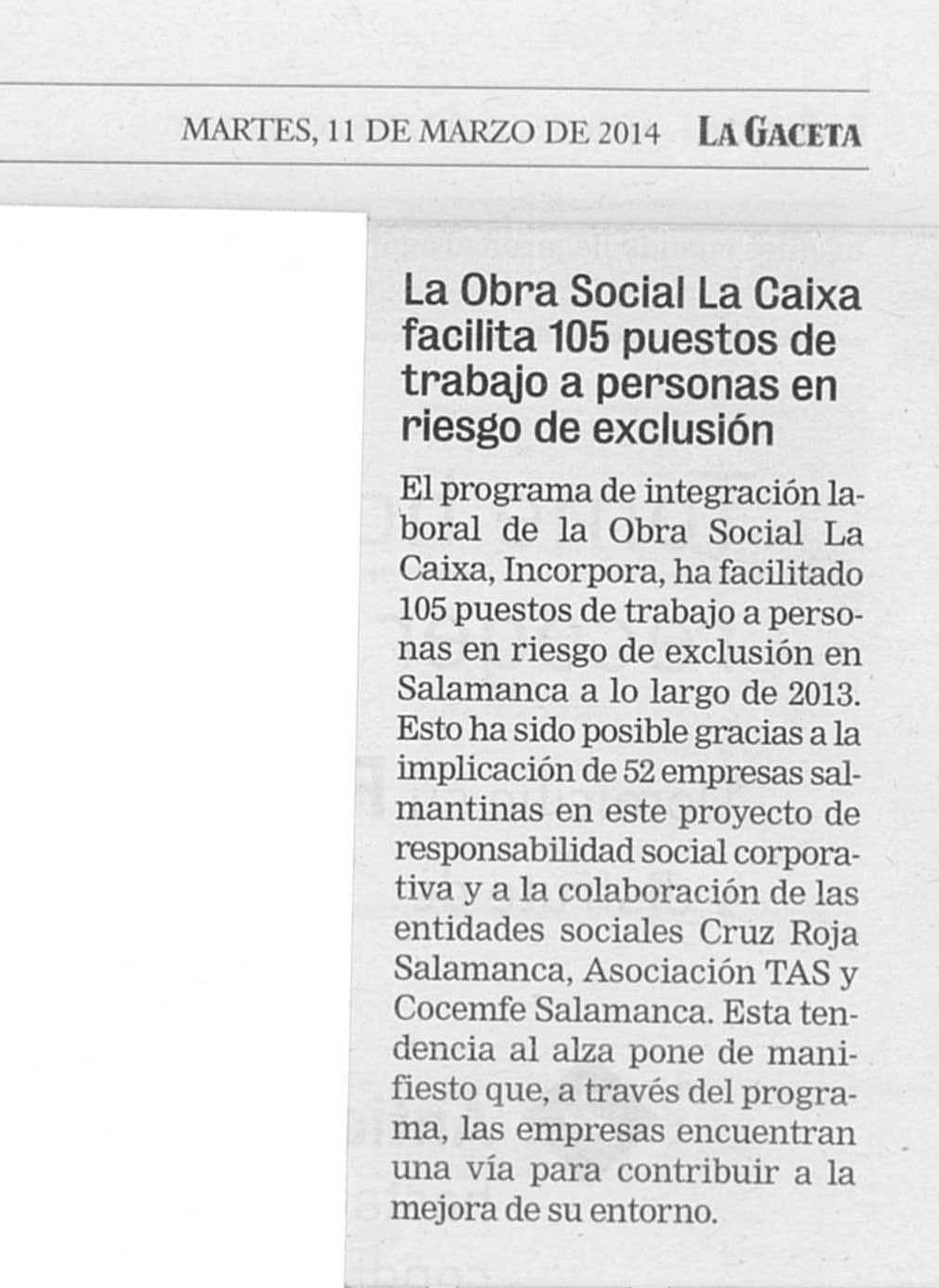 MARTES, 11 DE MARZO DE 2014 LA GACETA

La Obra Social La Caixa facilita 105 puestos de trabajo a personas en riesgo de exclusión

El programa de integración laboral de la Obra Social La Caixa, Incorpora, ha facilitado 105 puestos de trabajo a personas en riesgo de exclusión en Salamanca a lo largo de 2013. Esto ha sido posible gracias a la implicación de 52 empresas salmantinas en este proyecto de responsabilidad social corporativa y a la colaboración de las entidades sociales Cruz Roja Salamanca, Asociación TAS y Cocemfe Salamanca. Esta tendencia al alza pone de manifiesto que, a través del programa, las empresas encuentran una vía para contribuir a la mejora de su entorno.